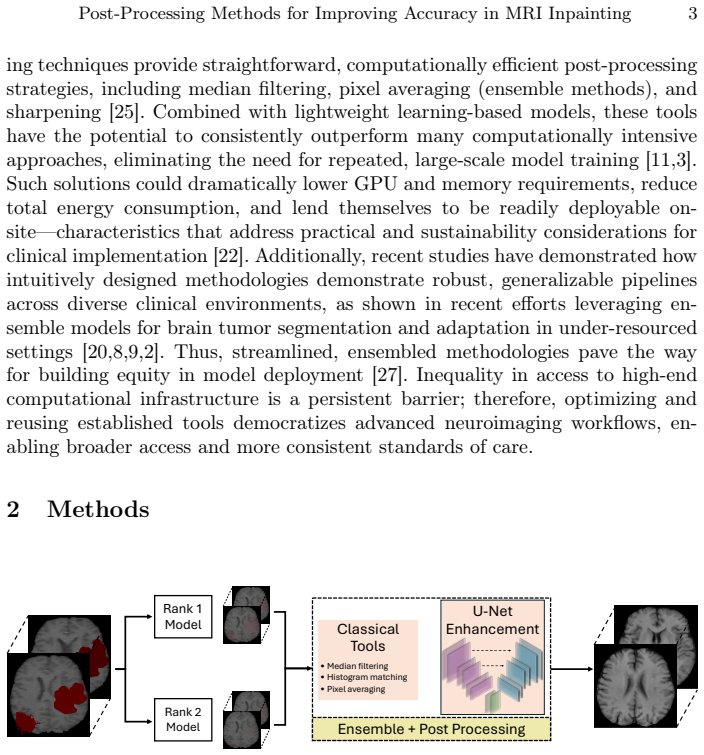 Post-Processing Methods for Improving Accuracy in MRI Inpainting 3

ing techniques provide straightforward, computationally efficient post-processing strategies, including median filtering, pixel averaging (ensemble methods), and sharpening [25]. Combined with lightweight learning-based models, these tools have the potential to consistently outperform many computationally intensive approaches, eliminating the need for repeated, large-scale model training [11,3]. Such solutions could dramatically lower GPU and memory requirements, reduce total energy consumption, and lend themselves to be readily deployable on-site—characteristics that address practical and sustainability considerations for clinical implementation [22]. Additionally, recent studies have demonstrated how intuitively designed methodologies demonstrate robust, generalizable pipelines across diverse clinical environments, as shown in recent efforts leveraging ensemble models for brain tumor segmentation and adaptation in under-resourced settings [20,8,9,2]. Thus, streamlined, ensembled methodologies pave the way for building equity in model deployment [27]. Inequality in access to high-end computational infrastructure is a persistent barrier; therefore, optimizing and reusing established tools democratizes advanced neuroimaging workflows, enabling broader access and more consistent standards of care.

2 Methods

Rank 1
Model

Rank 2
Model

Classical
Tools

• Median filtering
• Histogram matching
• Pixel averaging

U-Net
Enhancement

Ensemble + Post Processing